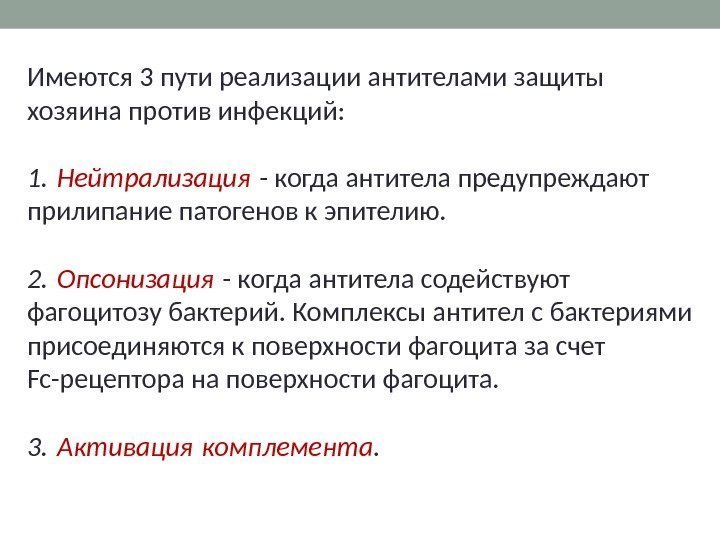 Имеются 3 пути реализации антителами защиты хозяина против инфекций:

1. Нейтрализация - когда антитела предупреждают прилипание патогенов к эпителию.

2. Опсонизация - когда антитела содействуют фагоцитозу бактерий. Комплексы антител с бактериями присоединяются к поверхности фагоцита за счет Fc-рецептора на поверхности фагоцита.

3. Активация комплемента.